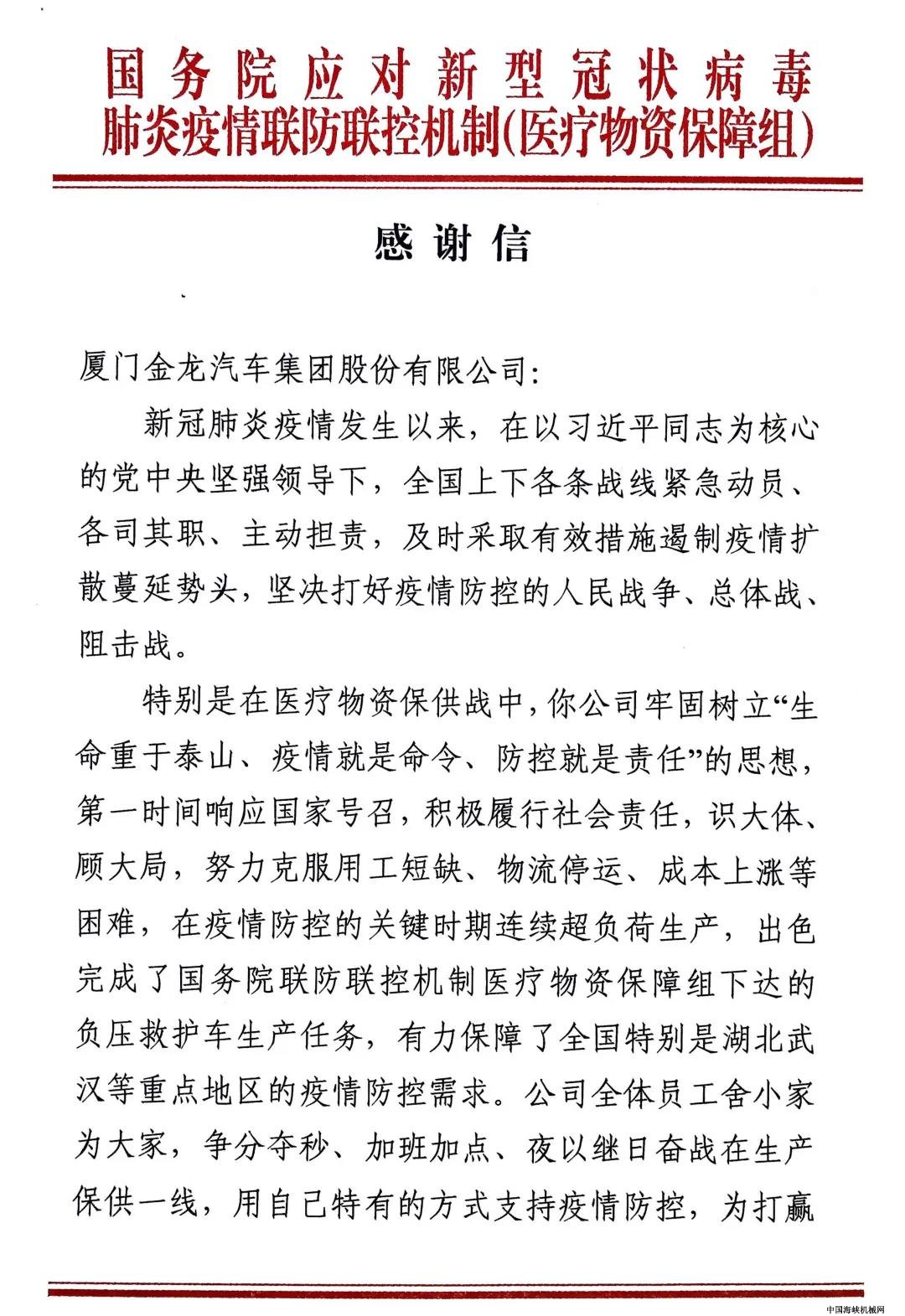 国务院应对新型冠状病毒
肺炎疫情联防联控机制(医疗物资保障组)

感谢信

厦门金龙汽车集团股份有限公司:

新冠肺炎疫情发生以来，在以习近平同志为核心的党中央坚强领导下，全国上下各条战线紧急动员、各司其职、主动担责，及时采取有效措施遏制疫情扩散蔓延势头，坚决打好疫情防控的人民战争、总体战、阻击战。

特别是在医疗物资保供战中，你公司牢固树立“生命重于泰山、疫情就是命令、防控就是责任”的思想，第一时间响应国家号召，积极履行社会责任，识大体、顾大局，努力克服用工短缺、物流停运、成本上涨等困难，在疫情防控的关键时期连续超负荷生产，出色完成了国务院联防联控机制医疗物资保障组下达的负压救护车生产任务，有力保障了全国特别是湖北武汉等重点地区的疫情防控需求。公司全体员工舍小家为大家，争分夺秒、加班加点、夜以继日奋战在生产保供一线，用自己特有的方式支持疫情防控，为打赢

中国海峡机械网